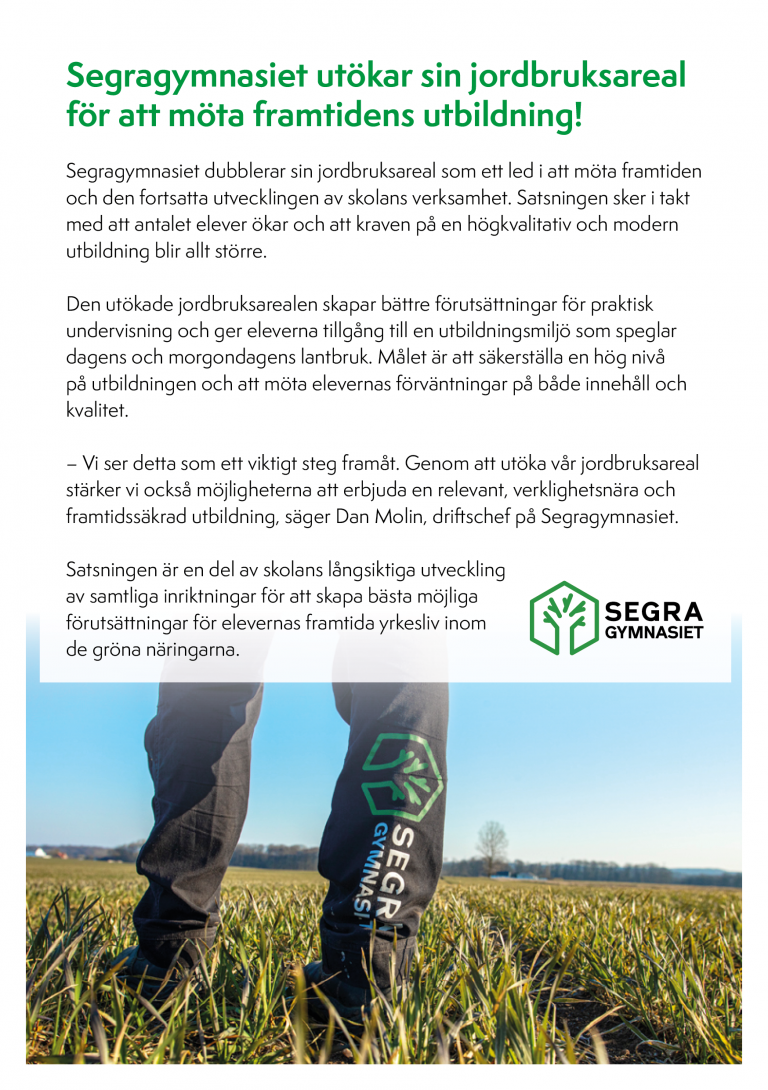 Segragymnasiet utökar sin jordbruksareal för att möta framtidens utbildning!

Segragymnasiet dubblerar sin jordbruksareal som ett led i att möta framtiden och den fortsatta utvecklingen av skolans verksamhet. Satsningen sker i takt med att antalet elever ökar och att kraven på en högkvalitativ och modern utbildning blir allt större.

Den utökade jordbruksarealen skapar bättre förutsättningar för praktisk undervisning och ger eleverna tillgång till en utbildningsmiljö som speglar dagens och morgondagens lantbruk. Målet är att säkerställa en hög nivå på utbildningen och att möta elevernas förväntningar på både innehåll och kvalitet.

– Vi ser detta som ett viktigt steg framåt. Genom att utöka vår jordbruksareal stärker vi också möjligheterna att erbjuda en relevant, verklighetsnära och framtidssäkrad utbildning, säger Dan Molin, driftschef på Segragymnasiet.

Satsningen är en del av skolans långsiktiga utveckling av samtliga inriktningar för att skapa bästa möjliga förutsättningar för elevernas framtida yrkesliv inom de gröna näringarna.

SEGRA GYMNASIET

SEGRA GYMNASIET